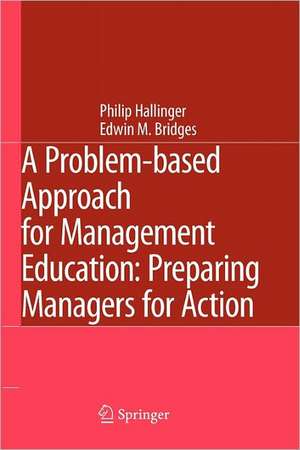 Philip Hallinger
Edwin M. Bridges

A Problem-based Approach for Management Education: Preparing Managers for Action

Springer